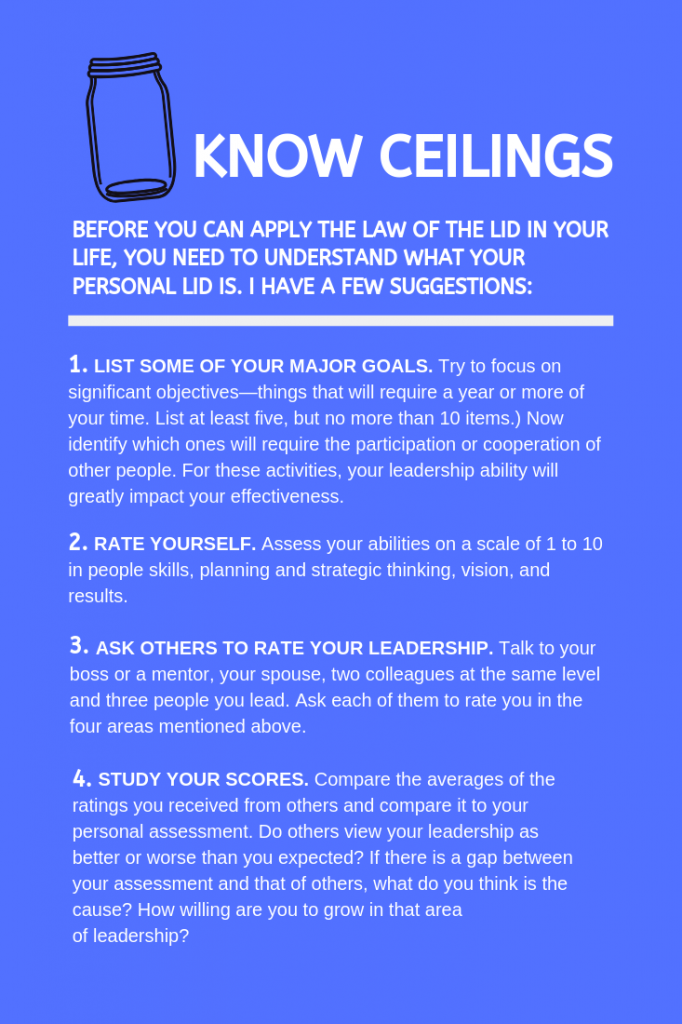 KNOW CEILINGS

BEFORE YOU CAN APPLY THE LAW OF THE LID IN YOUR LIFE, YOU NEED TO UNDERSTAND WHAT YOUR PERSONAL LID IS. I HAVE A FEW SUGGESTIONS:

1. LIST SOME OF YOUR MAJOR GOALS. Try to focus on significant objectives—things that will require a year or more of your time. List at least five, but no more than 10 items.) Now identify which ones will require the participation or cooperation of other people. For these activities, your leadership ability will greatly impact your effectiveness.

2. RATE YOURSELF. Assess your abilities on a scale of 1 to 10 in people skills, planning and strategic thinking, vision, and results.

3. ASK OTHERS TO RATE YOUR LEADERSHIP. Talk to your boss or a mentor, your spouse, two colleagues at the same level and three people you lead. Ask each of them to rate you in the four areas mentioned above.

4. STUDY YOUR SCORES. Compare the averages of the ratings you received from others and compare it to your personal assessment. Do others view your leadership as better or worse than you expected? If there is a gap between your assessment and that of others, what do you think is the cause? How willing are you to grow in that area of leadership?